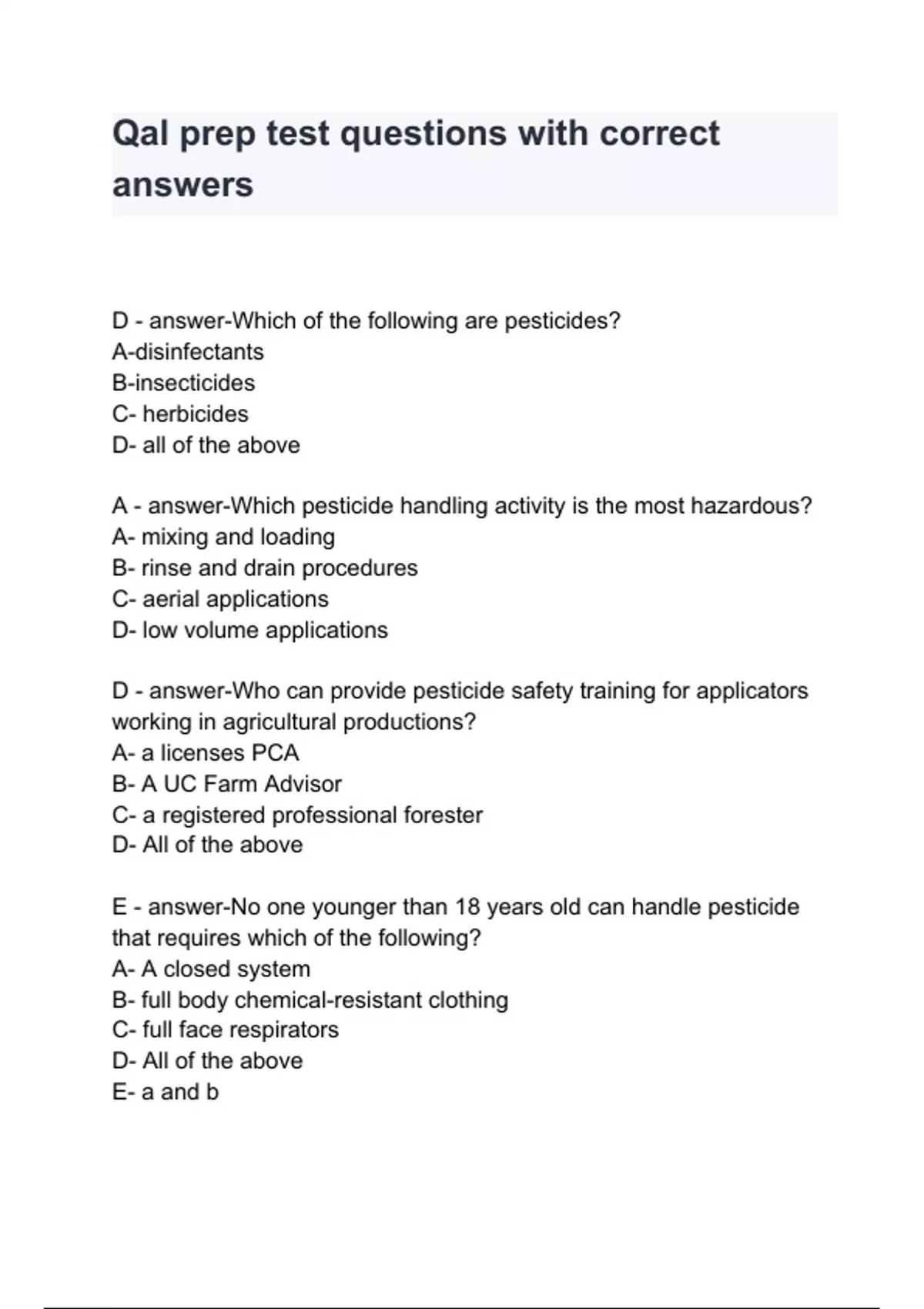 Qal prep test questions with correct answers

D - answer-Which of the following are pesticides?
A-disinfectants
B-insecticides
C- herbicides
D- all of the above

A - answer-Which pesticide handling activity is the most hazardous?
A- mixing and loading
B- rinse and drain procedures
C- aerial applications
D- low volume applications

D - answer-Who can provide pesticide safety training for applicators working in agricultural productions?
A- a licenses PCA
B- A UC Farm Advisor
C- a registered professional forester
D- All of the above

E - answer-No one younger than 18 years old can handle pesticide that requires which of the following?
A- A closed system
B- full body chemical-resistant clothing
C- full face respirators
D- All of the above
E- a and b